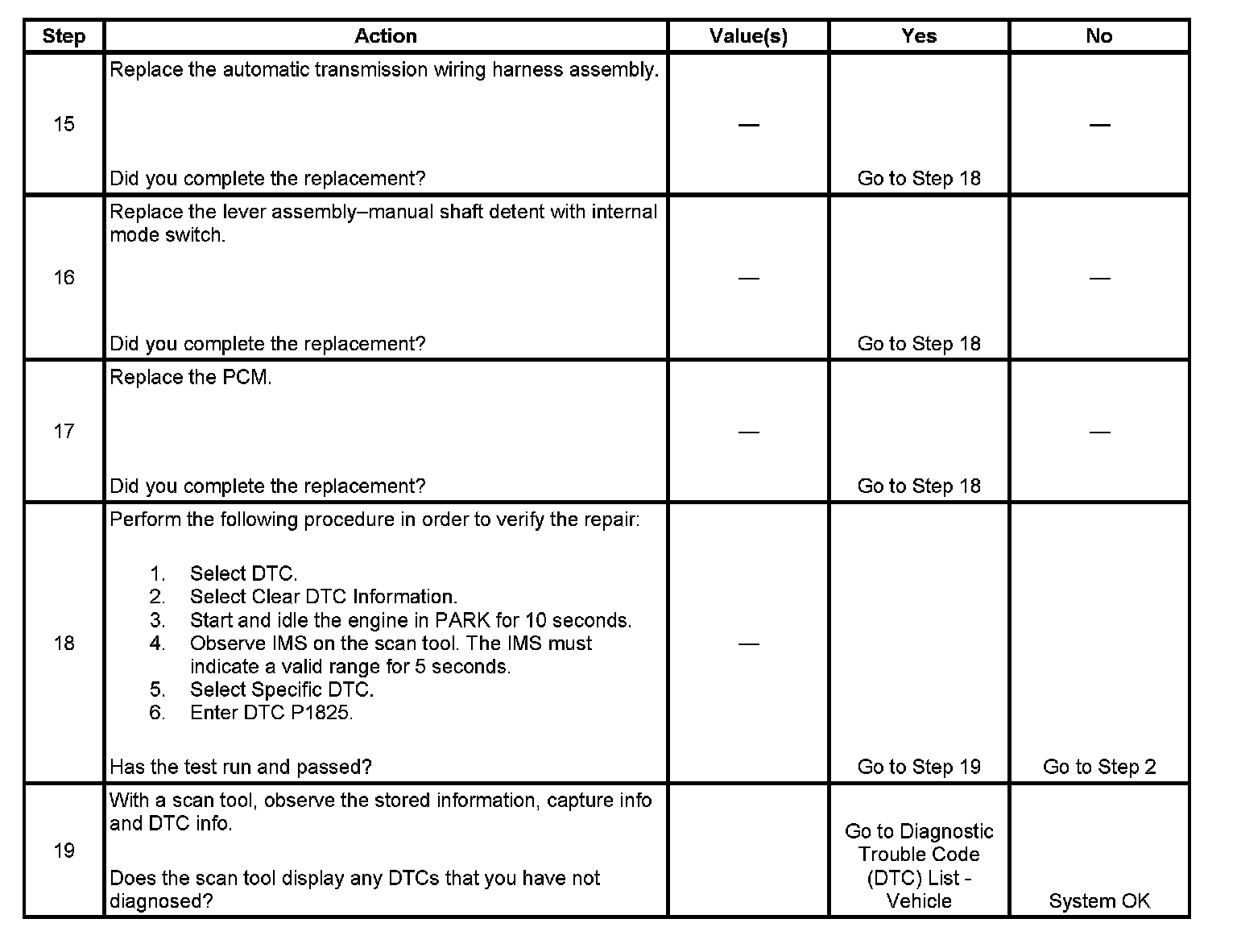 | Step | Action | Value(s) | Yes | No |
|---|---|---|---|---|
| 15 | Replace the automatic transmission wiring harness assembly.<br><br>Did you complete the replacement? | — | Go to Step 18 | — |
| 16 | Replace the lever assembly–manual shaft detent with internal mode switch.<br><br>Did you complete the replacement? | — | Go to Step 18 | — |
| 17 | Replace the PCM.<br><br>Did you complete the replacement? | — | Go to Step 18 | — |
| 18 | Perform the following procedure in order to verify the repair:<br><br>1. Select DTC.<br>2. Select Clear DTC Information.<br>3. Start and idle the engine in PARK for 10 seconds.<br>4. Observe IMS on the scan tool. The IMS must indicate a valid range for 5 seconds.<br>5. Select Specific DTC.<br>6. Enter DTC P1825.<br><br>Has the test run and passed? | — | Go to Step 19 | Go to Step 2 |
| 19 | With a scan tool, observe the stored information, capture info and DTC info.<br><br>Does the scan tool display any DTCs that you have not diagnosed? | | Go to Diagnostic Trouble Code (DTC) List - Vehicle | System OK |